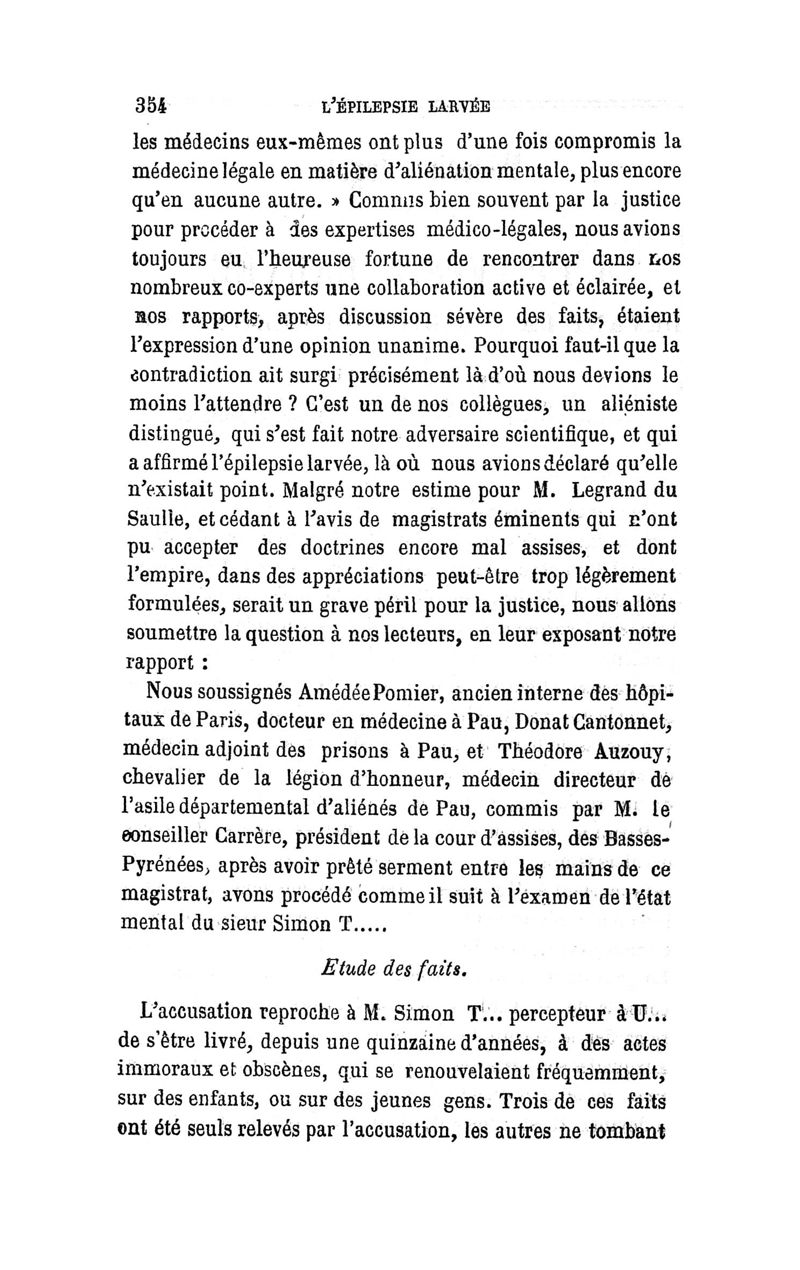 354 L'ÉPILEPSIE LARVÉE

les médecins eux-mêmes ont plus d'une fois compromis la médecine légale en matière d'aliénation mentale, plus encore qu'en aucune autre. » Commis bien souvent par la justice pour procéder à des expertises médico-légales, nous avions toujours eu l'heureuse fortune de rencontrer dans nos nombreux co-experts une collaboration active et éclairée, et nos rapports, après discussion sévère des faits, étaient l'expression d'une opinion unanime. Pourquoi faut-il que la contradiction ait surgi précisément là d'où nous devions le moins l'attendre ? C'est un de nos collègues, un aliéniste distingué, qui s'est fait notre adversaire scientifique, et qui a affirmé l'épilepsie larvée, là où nous avions déclaré qu'elle n'existait point. Malgré notre estime pour M. Legrand du Saulle, et cédant à l'avis de magistrats éminents qui n'ont pu accepter des doctrines encore mal assises, et dont l'empire, dans des appréciations peut-être trop légèrement formulées, serait un grave péril pour la justice, nous allons soumettre la question à nos lecteurs, en leur exposant notre rapport :

Nous soussignés Amédée Pomier, ancien interne des hôpitaux de Paris, docteur en médecine à Pau, Donat Cantonnet, médecin adjoint des prisons à Pau, et Théodore Auzouy, chevalier de la légion d'honneur, médecin directeur de l'asile départemental d'aliénés de Pau, commis par M. le conseiller Carrère, président de la cour d'assises, des Basses-Pyrénées, après avoir prêté serment entre les mains de ce magistrat, avons procédé comme il suit à l'examen de l'état mental du sieur Simon T.....

Etude des faits.

L'accusation reproche à M. Simon T... percepteur à U... de s'être livré, depuis une quinzaine d'années, à des actes immoraux et obscènes, qui se renouvelaient fréquemment, sur des enfants, ou sur des jeunes gens. Trois de ces faits ont été seuls relevés par l'accusation, les autres ne tombant